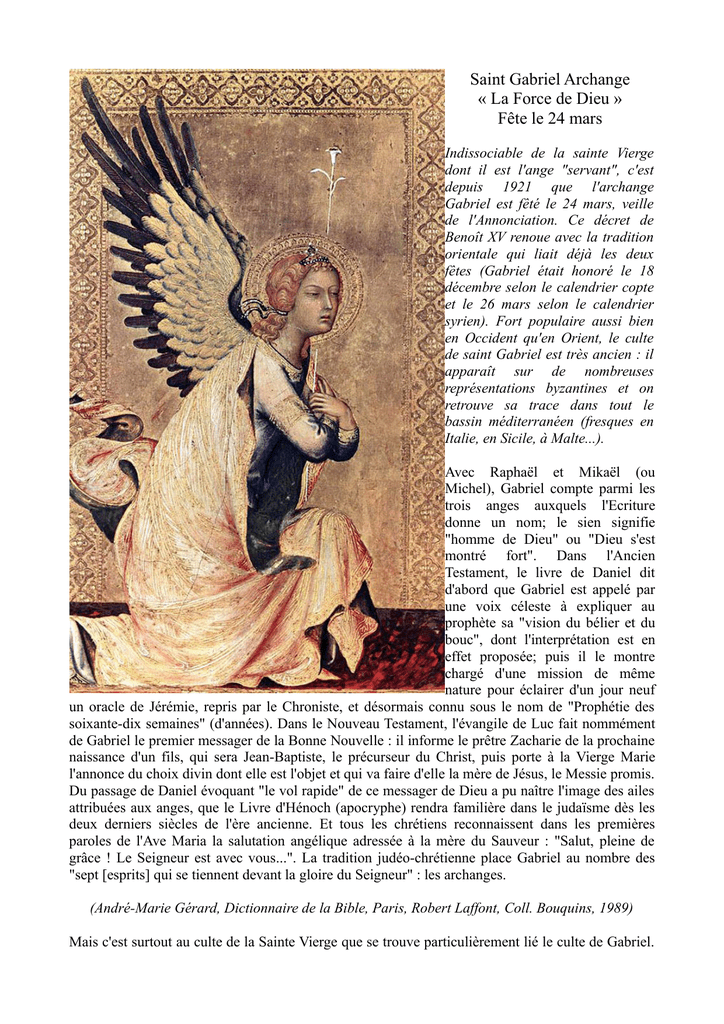 Saint Gabriel Archange
« La Force de Dieu »
Fête le 24 mars

Indissociable de la sainte Vierge dont il est l'ange "servant", c'est depuis 1921 que l'archange Gabriel est fêté le 24 mars, veille de l'Annonciation. Ce décret de Benoît XV renoue avec la tradition orientale qui liait déjà les deux fêtes (Gabriel était honoré le 18 décembre selon le calendrier copte et le 26 mars selon le calendrier syrien). Fort populaire aussi bien en Occident qu'en Orient, le culte de saint Gabriel est très ancien : il apparaît sur de nombreuses représentations byzantines et on retrouve sa trace dans tout le bassin méditerranéen (fresques en Italie, en Sicile, à Malte...).

Avec Raphaël et Mikaël (ou Michel), Gabriel compte parmi les trois anges auxquels l'Ecriture donne un nom; le sien signifie "homme de Dieu" ou "Dieu s'est montré fort". Dans l'Ancien Testament, le livre de Daniel dit d'abord que Gabriel est appelé par une voix céleste à expliquer au prophète sa "vision du bélier et du bouc", dont l'interprétation est en effet proposée; puis il le montre chargé d'une mission de même nature pour éclairer d'un jour neuf un oracle de Jérémie, repris par le Chroniste, et désormais connu sous le nom de "Prophétie des soixante-dix semaines" (d'années). Dans le Nouveau Testament, l'évangile de Luc fait nommément de Gabriel le premier messager de la Bonne Nouvelle : il informe le prêtre Zacharie de la prochaine naissance d'un fils, qui sera Jean-Baptiste, le précurseur du Christ, puis porte à la Vierge Marie l'annonce du choix divin dont elle est l'objet et qui va faire d'elle la mère de Jésus, le Messie promis. Du passage de Daniel évoquant "le vol rapide" de ce messager de Dieu a pu naître l'image des ailes attribuées aux anges, que le Livre d'Hénoch (apocryphe) rendra familière dans le judaïsme dès les deux derniers siècles de l'ère ancienne. Et tous les chrétiens reconnaissent dans les premières paroles de l'Ave Maria la salutation angélique adressée à la mère du Sauveur : "Salut, pleine de grâce ! Le Seigneur est avec vous...". La tradition judéo-chrétienne place Gabriel au nombre des "sept [esprits] qui se tiennent devant la gloire du Seigneur" : les archanges.

(André-Marie Gérard, Dictionnaire de la Bible, Paris, Robert Laffont, Coll. Bouquins, 1989)

Mais c'est surtout au culte de la Sainte Vierge que se trouve particulièrement lié le culte de Gabriel.